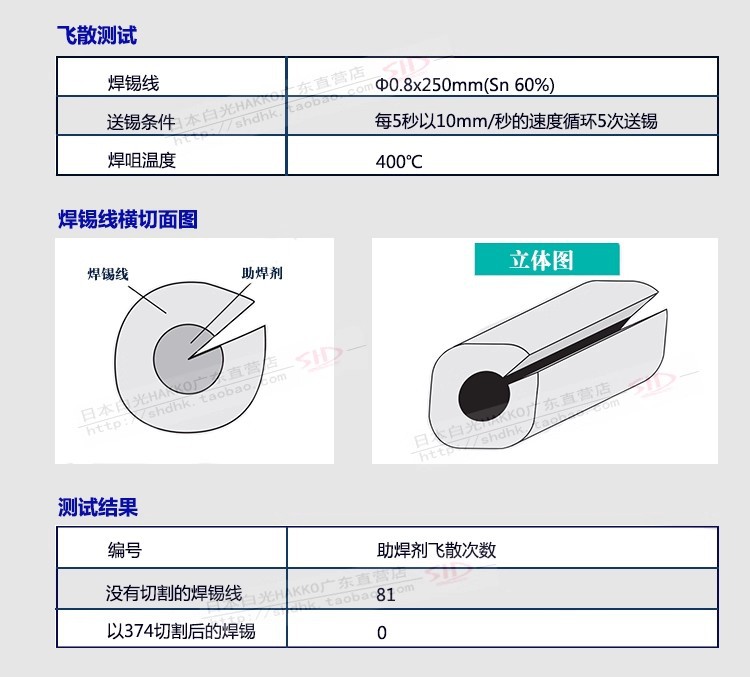 飞散测试

| 焊锡线 | Φ0.8x250mm(Sn 60%) |
|---|---|
| 送锡条件 | 每5秒以10mm/秒的速度循环5次送锡 |
| 焊咀温度 | 400℃ |

焊锡线横切面图

焊锡线

助焊剂

立体图

测试结果

| 编号 | 助焊剂飞散次数 |
|---|---|
| 没有切割的焊锡线 | 81 |
| 以374切割后的焊锡 | 0 |

日本白光HAKKO广东直营店
http://shdhk.taobao.com
SID